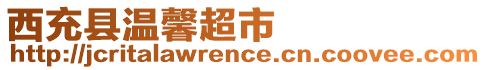 西充县温馨超市
http://jcritalawrence.cn.coovee.com